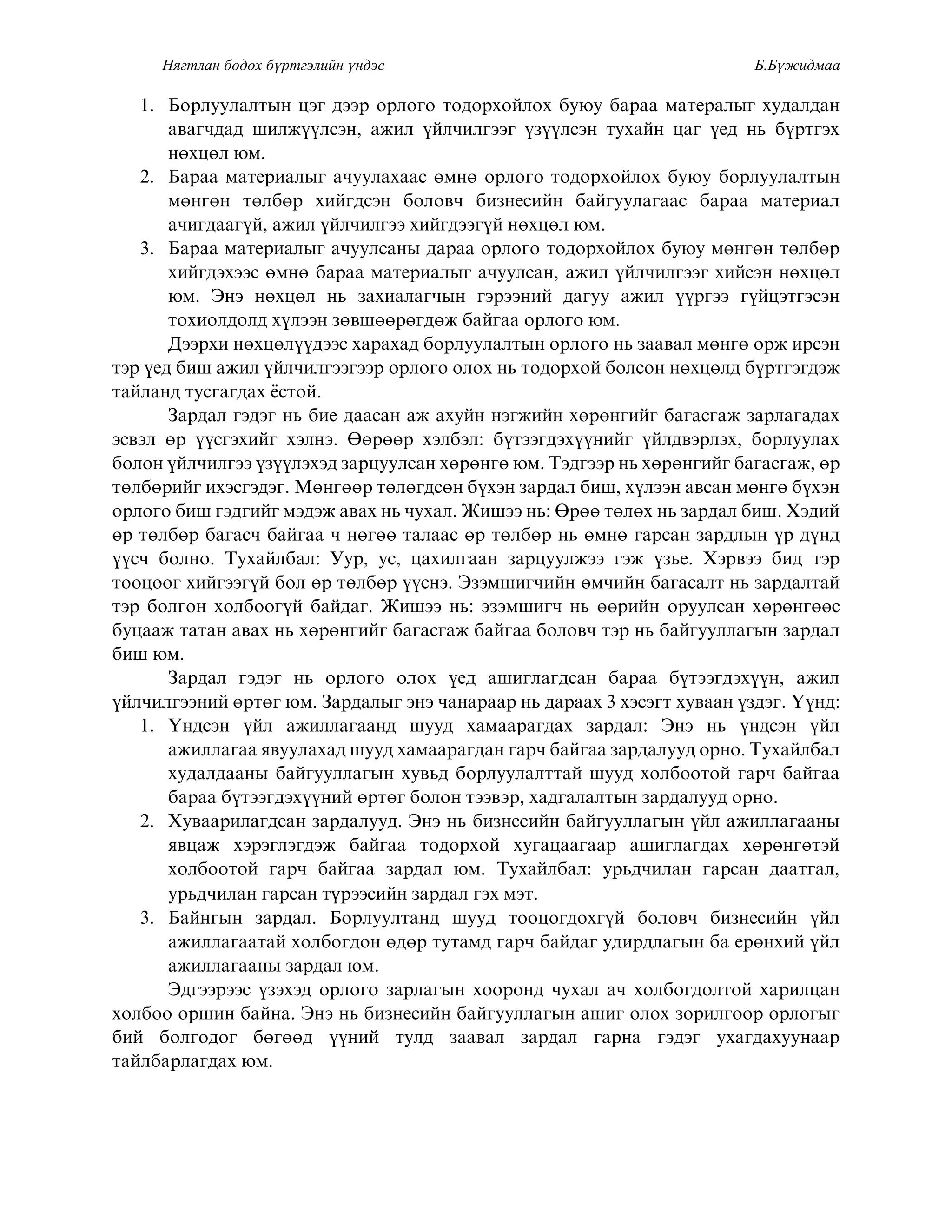 Нягтлан бодох бүртгэлийн үндэс Б.Бүжидмаа

1. Борлуулалтын цэг дээр орлого тодорхойлох буюу бараа матералыг худалдан авагчдад шилжүүлсэн, ажил үйлчилгээг үзүүлсэн тухайн цаг үед нь бүртгэх нөхцөл юм.
2. Бараа материалыг ачуулахаас өмнө орлого тодорхойлох буюу борлуулалтын мөнгөн төлбөр хийгдсэн боловч бизнесийн байгуулагаас бараа материал ачигдаагүй, ажил үйлчилгээ хийгдээгүй нөхцөл юм.
3. Бараа материалыг ачуулсаны дараа орлого тодорхойлох буюу мөнгөн төлбөр хийгдэхээс өмнө бараа материалыг ачуулсан, ажил үйлчилгээг хийсэн нөхцөл юм. Энэ нөхцөл нь захиалагчын гэрээний дагуу ажил үүргээ гүйцэтгэсэн тохиолдолд хүлээн зөвшөөрөгдөж байгаа орлого юм.

Дээрхи нөхцөлүүдээс харахад борлуулалтын орлого нь заавал мөнгө орж ирсэн тэр үед биш ажил үйлчилгээгээр орлого олох нь тодорхой болсон нөхцөлд бүртгэгдэж тайланд тусгагдах ёстой.

Зардал гэдэг нь бие даасан аж ахуйн нэгжийн хөрөнгийг багасгаж зарлагадах эсвэл өр үүсгэхийг хэлнэ. Өөрөөр хэлбэл: бүтээгдэхүүнийг үйлдвэрлэх, борлуулах болон үйлчилгээ үзүүлэхэд зарцуулсан хөрөнгө юм. Тэдгээр нь хөрөнгийг багасгаж, өр төлбөрийг ихэсгэдэг. Мөнгөөр төлөгдсөн бүхэн зардал биш, хүлээн авсан мөнгө бүхэн орлого биш гэдгийг мэдэж авах нь чухал. Жишээ нь: Өрөө төлөх нь зардал биш. Хэдий өр төлбөр багасч байгаа ч нөгөө талаас өр төлбөр нь өмнө гарсан зардлын үр дүнд үүсч болно. Тухайлбал: Уур, ус, цахилгаан зарцуулжээ гэж үзье. Хэрвээ бид тэр тооцоог хийгээгүй бол өр төлбөр үүснэ. Эзэмшигчийн өмчийн багасалт нь зардалтай тэр болгон холбоогүй байдаг. Жишээ нь: эзэмшигч нь өөрийн оруулсан хөрөнгөөс буцааж татан авах нь хөрөнгийг багасгаж байгаа боловч тэр нь байгууллагын зардал биш юм.

Зардал гэдэг нь орлого олох үед ашиглагдсан бараа бүтээгдэхүүн, ажил үйлчилгээний өртөг юм. Зардалыг энэ чанараар нь дараах 3 хэсэгт хуваан үздэг. Үүнд:
1. Үндсэн үйл ажиллагаанд шууд хамаарагдах зардал: Энэ нь үндсэн үйл ажиллагаа явуулахад шууд хамаарагдан гарч байгаа зардалууд орно. Тухайлбал худалдааны байгууллагын хувьд борлуулалттай шууд холбоотой гарч байгаа бараа бүтээгдэхүүний өртөг болон тээвэр, хадгалалтын зардалууд орно.
2. Хуваарилагдсан зардалууд. Энэ нь бизнесийн байгууллагын үйл ажиллагааны явцаж хэрэглэгдэж байгаа тодорхой хугацаагаар ашиглагдах хөрөнгөтэй холбоотой гарч байгаа зардал юм. Тухайлбал: урьдчилан гарсан даатгал, урьдчилан гарсан түрээсийн зардал гэх мэт.
3. Байнгын зардал. Борлуултанд шууд тооцогдохгүй боловч бизнесийн үйл ажиллагаатай холбогдон өдөр тутамд гарч байдаг удирдлагын ба ерөнхий үйл ажиллагааны зардал юм.

Эдгээрээс үзэхэд орлого зарлагын хооронд чухал ач холбогдолтой харилцан холбоо оршин байна. Энэ нь бизнесийн байгууллагын ашиг олох зорилгоор орлогыг бий болгодог бөгөөд үүний тулд заавал зардал гарна гэдэг ухагдахуунаар тайлбарлагдах юм.